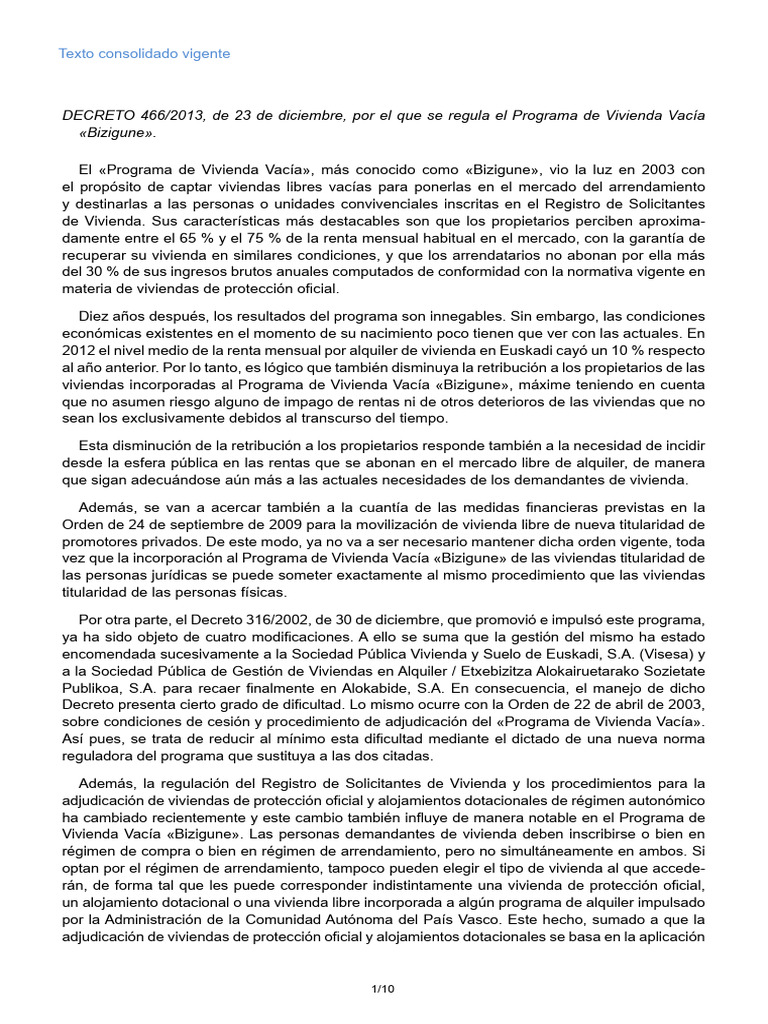 Texto consolidado vigente

DECRETO 466/2013, de 23 de diciembre, por el que se regula el Programa de Vivienda Vacía «Bizigune».

El «Programa de Vivienda Vacía», más conocido como «Bizigune», vio la luz en 2003 con el propósito de captar viviendas libres vacías para ponerlas en el mercado del arrendamiento y destinarlas a las personas o unidades convivenciales inscritas en el Registro de Solicitantes de Vivienda. Sus características más destacables son que los propietarios perciben aproximadamente entre el 65 % y el 75 % de la renta mensual habitual en el mercado, con la garantía de recuperar su vivienda en similares condiciones, y que los arrendatarios no abonan por ella más del 30 % de sus ingresos brutos anuales computados de conformidad con la normativa vigente en materia de viviendas de protección oficial.

Diez años después, los resultados del programa son innegables. Sin embargo, las condiciones económicas existentes en el momento de su nacimiento poco tienen que ver con las actuales. En 2012 el nivel medio de la renta mensual por alquiler de vivienda en Euskadi cayó un 10 % respecto al año anterior. Por lo tanto, es lógico que también disminuya la retribución a los propietarios de las viviendas incorporadas al Programa de Vivienda Vacía «Bizigune», máxime teniendo en cuenta que no asumen riesgo alguno de impago de rentas ni de otros deterioros de las viviendas que no sean los exclusivamente debidos al transcurso del tiempo.

Esta disminución de la retribución a los propietarios responde también a la necesidad de incidir desde la esfera pública en las rentas que se abonan en el mercado libre de alquiler, de manera que sigan adecuándose aún más a las actuales necesidades de los demandantes de vivienda.

Además, se van a acercar también a la cuantía de las medidas financieras previstas en la Orden de 24 de septiembre de 2009 para la movilización de vivienda libre de nueva titularidad de promotores privados. De este modo, ya no va a ser necesario mantener dicha orden vigente, toda vez que la incorporación al Programa de Vivienda Vacía «Bizigune» de las viviendas titularidad de las personas jurídicas se puede someter exactamente al mismo procedimiento que las viviendas titularidad de las personas físicas.

Por otra parte, el Decreto 316/2002, de 30 de diciembre, que promovió e impulsó este programa, ya ha sido objeto de cuatro modificaciones. A ello se suma que la gestión del mismo ha estado encomendada sucesivamente a la Sociedad Pública Vivienda y Suelo de Euskadi, S.A. (Visesa) y a la Sociedad Pública de Gestión de Viviendas en Alquiler / Etxebizitza Alokairuetarako Sozietate Publikoa, S.A. para recaer finalmente en Alokabide, S.A. En consecuencia, el manejo de dicho Decreto presenta cierto grado de dificultad. Lo mismo ocurre con la Orden de 22 de abril de 2003, sobre condiciones de cesión y procedimiento de adjudicación del «Programa de Vivienda Vacía». Así pues, se trata de reducir al mínimo esta dificultad mediante el dictado de una nueva norma reguladora del programa que sustituya a las dos citadas.

Además, la regulación del Registro de Solicitantes de Vivienda y los procedimientos para la adjudicación de viviendas de protección oficial y alojamientos dotacionales de régimen autonómico ha cambiado recientemente y este cambio también influye de manera notable en el Programa de Vivienda Vacía «Bizigune». Las personas demandantes de vivienda deben inscribirse o bien en régimen de compra o bien en régimen de arrendamiento, pero no simultáneamente en ambos. Si optan por el régimen de arrendamiento, tampoco pueden elegir el tipo de vivienda al que accederán, de forma tal que les puede corresponder indistintamente una vivienda de protección oficial, un alojamiento dotacional o una vivienda libre incorporada a algún programa de alquiler impulsado por la Administración de la Comunidad Autónoma del País Vasco. Este hecho, sumado a que la adjudicación de viviendas de protección oficial y alojamientos dotacionales se basa en la aplicación

1/10